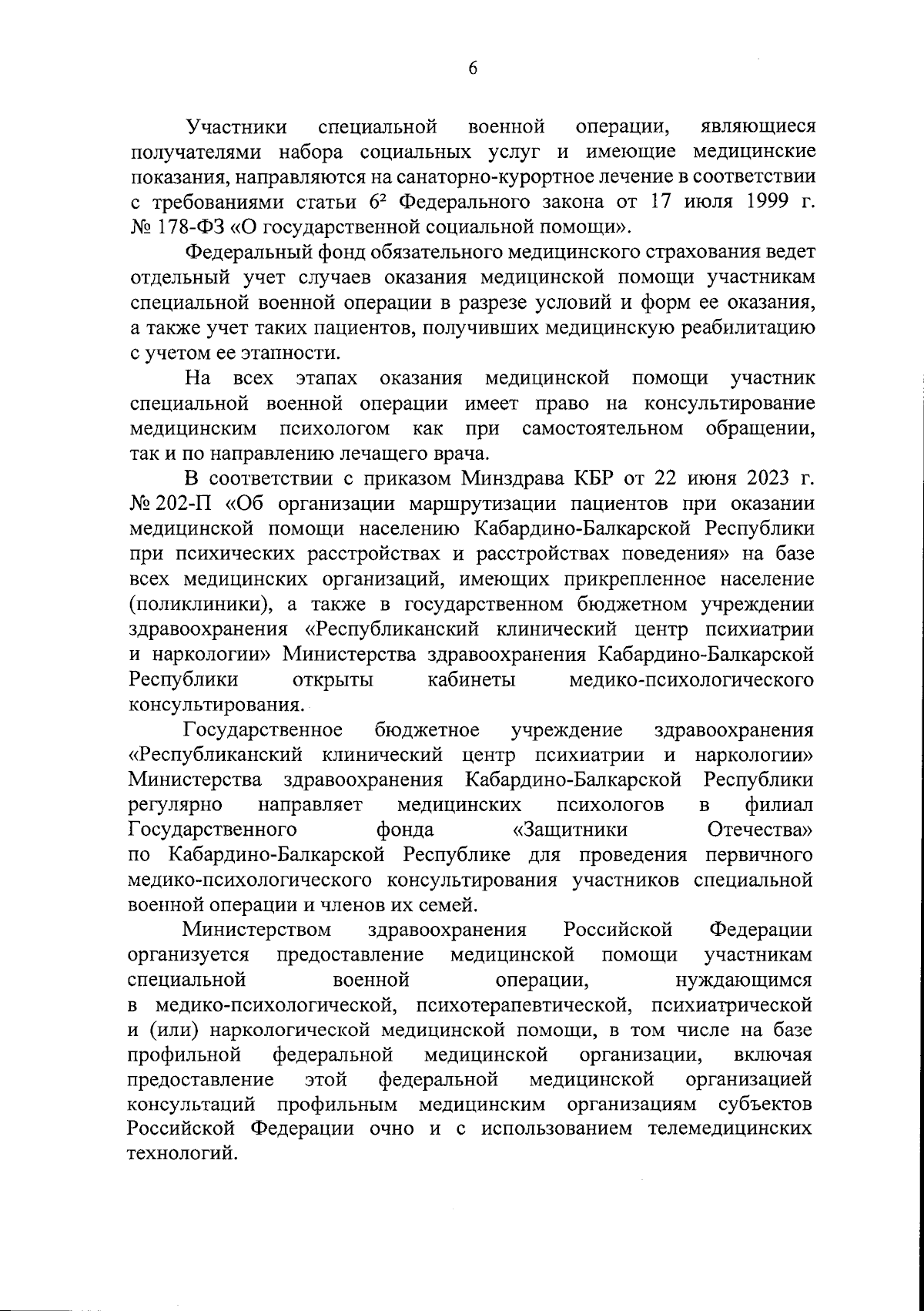 6

Участники специальной военной операции, являющиеся получателями набора социальных услуг и имеющие медицинские показания, направляются на санаторно-курортное лечение в соответствии с требованиями статьи $6^2$ Федерального закона от 17 июля 1999 г. № 178-ФЗ «О государственной социальной помощи».

Федеральный фонд обязательного медицинского страхования ведет отдельный учет случаев оказания медицинской помощи участникам специальной военной операции в разрезе условий и форм ее оказания, а также учет таких пациентов, получивших медицинскую реабилитацию с учетом ее этапности.

На всех этапах оказания медицинской помощи участник специальной военной операции имеет право на консультирование медицинским психологом как при самостоятельном обращении, так и по направлению лечащего врача.

В соответствии с приказом Минздрава КБР от 22 июня 2023 г. № 202-П «Об организации маршрутизации пациентов при оказании медицинской помощи населению Кабардино-Балкарской Республики при психических расстройствах и расстройствах поведения» на базе всех медицинских организаций, имеющих прикрепленное население (поликлиники), а также в государственном бюджетном учреждении здравоохранения «Республиканский клинический центр психиатрии и наркологии» Министерства здравоохранения Кабардино-Балкарской Республики открыты кабинеты медико-психологического консультирования.

Государственное бюджетное учреждение здравоохранения «Республиканский клинический центр психиатрии и наркологии» Министерства здравоохранения Кабардино-Балкарской Республики регулярно направляет медицинских психологов в филиал Государственного фонда «Защитники Отечества» по Кабардино-Балкарской Республике для проведения первичного медико-психологического консультирования участников специальной военной операции и членов их семей.

Министерством здравоохранения Российской Федерации организуется предоставление медицинской помощи участникам специальной военной операции, нуждающимся в медико-психологической, психотерапевтической, психиатрической и (или) наркологической медицинской помощи, в том числе на базе профильной федеральной медицинской организации, включая предоставление этой федеральной медицинской организацией консультаций профильным медицинским организациям субъектов Российской Федерации очно и с использованием телемедицинских технологий.